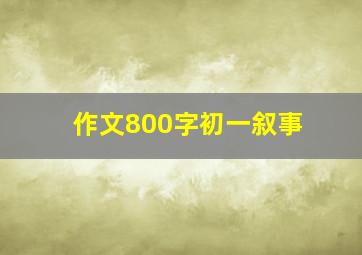 作文800字初一叙事